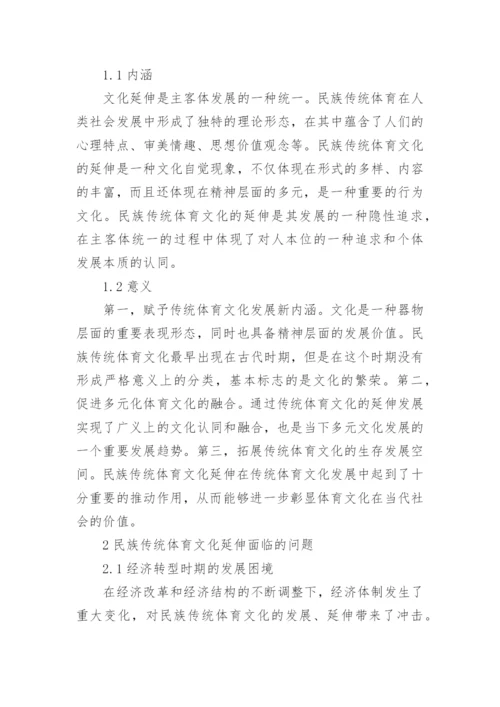 1.1 内涵

文化延伸是主客体发展的一种统一。民族传统体育在人类社会发展中形成了独特的理论形态，在其中蕴含了人们的心理特点、审美情趣、思想价值观念等。民族传统体育文化的延伸是一种文化自觉现象，不仅体现在形式的多样、内容的丰富，而且还体现在精神层面的多元，是一种重要的行为文化。民族传统体育文化的延伸是其发展的一种隐性追求，在主客体统一的过程中体现了对人本位的一种追求和个体发展本质的认同。

1.2 意义

第一，赋予传统体育文化发展新内涵。文化是一种器物层面的重要表现形态，同时也具备精神层面的发展价值。民族传统体育文化最早出现在古代时期，但是在这个时期没有形成严格意义上的分类，基本标志的是文化的繁荣。第二，促进多元化体育文化的融合。通过传统体育文化的延伸发展实现了广义上的文化认同和融合，也是当下多元文化发展的一个重要发展趋势。第三，拓展传统体育文化的生存发展空间。民族传统体育文化延伸在传统体育文化发展中起到了十分重要的推动作用，从而能够进一步彰显体育文化在当代社会的价值。

2 民族传统体育文化延伸面临的问题

2.1 经济转型时期的发展困境

在经济改革和经济结构的不断调整下，经济体制发生了重大变化，对民族传统体育文化的发展、延伸带来了冲击。